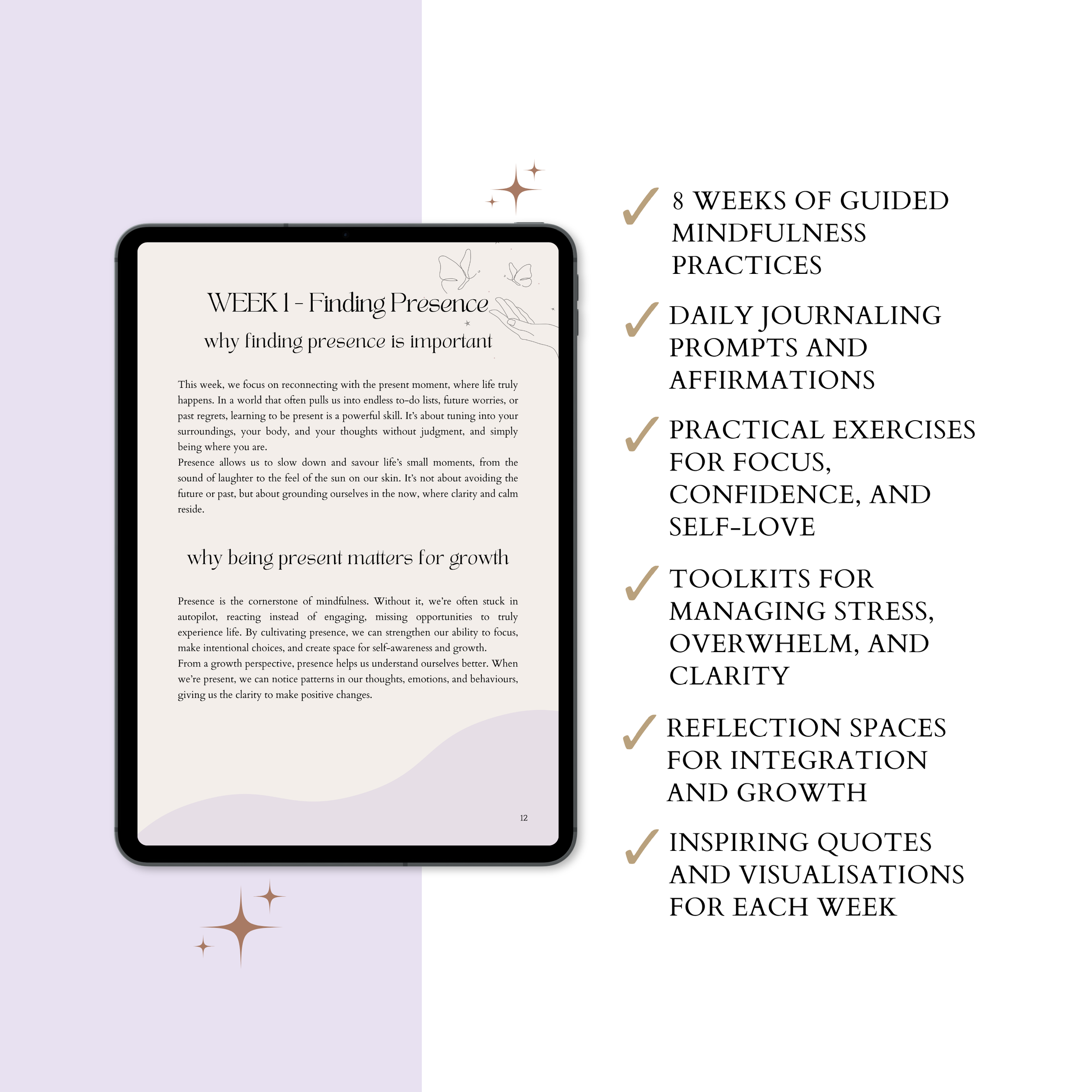 WEEK 1 - Finding Presence

why finding presence is important

This week, we focus on reconnecting with the present moment, where life truly happens. In a world that often pulls us into endless to-do lists, future worries, or past regrets, learning to be present is a powerful skill. It's about tuning into your surroundings, your body, and your thoughts without judgment, and simply being where you are.
Presence allows us to slow down and savour life's small moments, from the sound of laughter to the feel of the sun on our skin. It's not about avoiding the future or past, but about grounding ourselves in the now, where clarity and calm reside.

why being present matters for growth

Presence is the cornerstone of mindfulness. Without it, we're often stuck in autopilot, reacting instead of engaging, missing opportunities to truly experience life. By cultivating presence, we can strengthen our ability to focus, make intentional choices, and create space for self-awareness and growth.
From a growth perspective, presence helps us understand ourselves better. When we're present, we can notice patterns in our thoughts, emotions, and behaviours, giving us the clarity to make positive changes.

12

8 WEEKS OF GUIDED MINDFULNESS PRACTICES

DAILY JOURNALING PROMPTS AND AFFIRMATIONS

PRACTICAL EXERCISES FOR FOCUS, CONFIDENCE, AND SELF-LOVE

TOOLKITS FOR MANAGING STRESS, OVERWHELM, AND CLARITY

REFLECTION SPACES FOR INTEGRATION AND GROWTH

INSPIRING QUOTES AND VISUALISATIONS FOR EACH WEEK